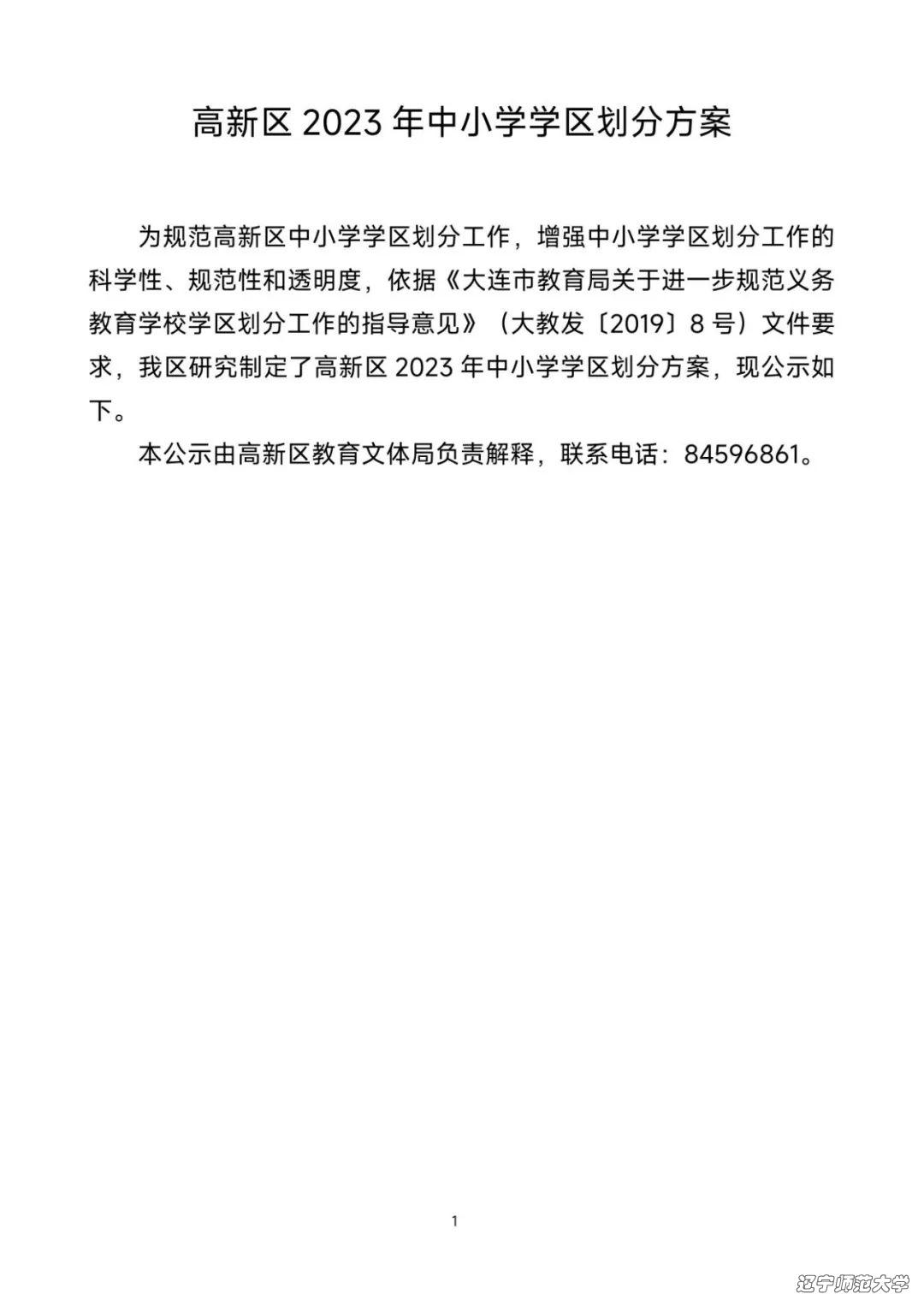 高新区 2023 年中小学学区划分方案

为规范高新区中小学学区划分工作，增强中小学学区划分工作的科学性、规范性和透明度，依据《大连市教育局关于进一步规范义务教育学校学区划分工作的指导意见》（大教发〔2019〕8 号）文件要求，我区研究制定了高新区 2023 年中小学学区划分方案，现公示如下。

本公示由高新区教育文体局负责解释，联系电话：84596861。

1

辽宁师范大学